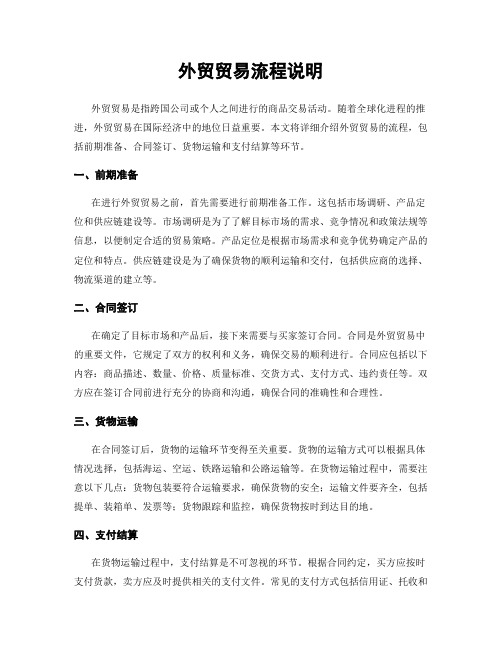 外贸贸易流程说明

外贸贸易是指跨国公司或个人之间进行的商品交易活动。随着全球化进程的推进，外贸贸易在国际经济中的地位日益重要。本文将详细介绍外贸贸易的流程，包括前期准备、合同签订、货物运输和支付结算等环节。

一、前期准备

在进行外贸贸易之前，首先需要进行前期准备工作。这包括市场调研、产品定位和供应链建设等。市场调研是为了了解目标市场的需求、竞争情况和政策法规等信息，以便制定合适的贸易策略。产品定位是根据市场需求和竞争优势确定产品的定位和特点。供应链建设是为了确保货物的顺利运输和交付，包括供应商的选择、物流渠道的建立等。

二、合同签订

在确定了目标市场和产品后，接下来需要与买家签订合同。合同是外贸贸易中的重要文件，它规定了双方的权利和义务，确保交易的顺利进行。合同应包括以下内容：商品描述、数量、价格、质量标准、交货方式、支付方式、违约责任等。双方应在签订合同前进行充分的协商和沟通，确保合同的准确性和合理性。

三、货物运输

在合同签订后，货物的运输环节变得至关重要。货物的运输方式可以根据具体情况选择，包括海运、空运、铁路运输和公路运输等。在货物运输过程中，需要注意以下几点：货物包装要符合运输要求，确保货物的安全；运输文件要齐全，包括提单、装箱单、发票等；货物跟踪和监控，确保货物按时到达目的地。

四、支付结算

在货物运输过程中，支付结算是不可忽视的环节。根据合同约定，买方应按时支付货款，卖方应及时提供相关的支付文件。常见的支付方式包括信用证、托收和